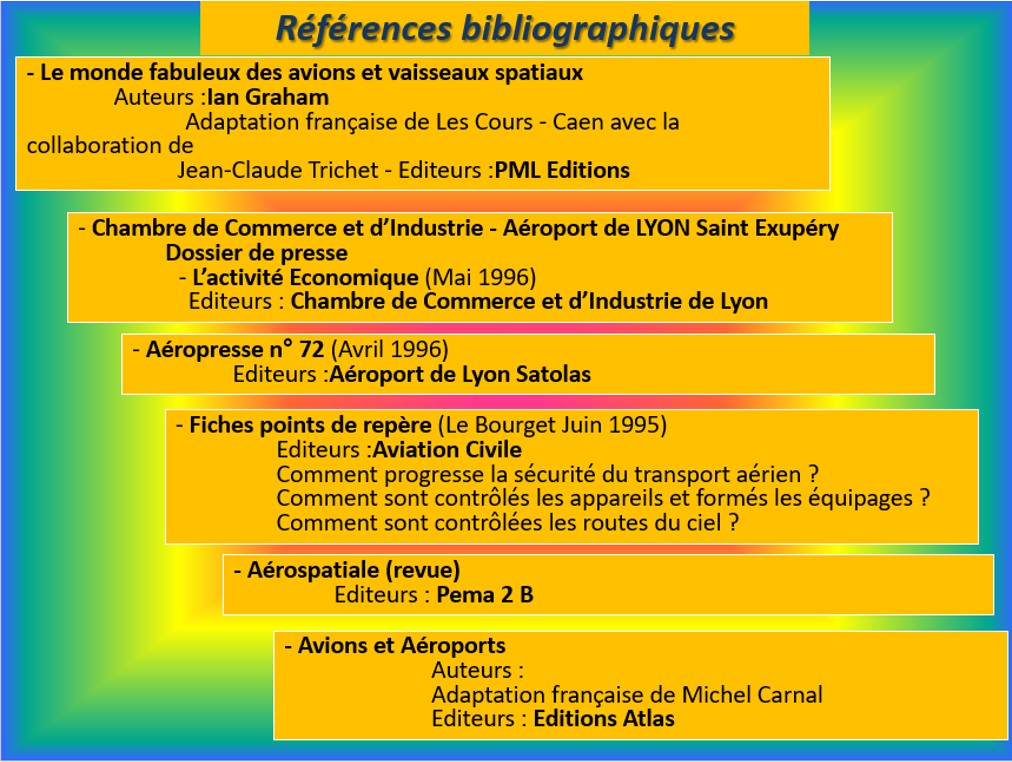 Références bibliographiques

- Le monde fabuleux des avions et vaisseaux spatiaux
Auteurs :Ian Graham
Adaptation française de Les Cours - Caen avec la collaboration de
Jean-Claude Trichet - Editeurs :PML Editions

- Chambre de Commerce et d'Industrie - Aéroport de LYON Saint Exupéry
Dossier de presse
- L'activité Economique (Mai 1996)
Editeurs : Chambre de Commerce et d'Industrie de Lyon

- Aéropresse n° 72 (Avril 1996)
Editeurs :Aéroport de Lyon Satolas

- Fiches points de repère (Le Bourget Juin 1995)
Editeurs :Aviation Civile
Comment progresse la sécurité du transport aérien ?
Comment sont contrôlés les appareils et formés les équipages ?
Comment sont contrôlées les routes du ciel ?

- Aérospatiale (revue)
Editeurs : Pema 2 B

- Avions et Aéroports
Auteurs :
Adaptation française de Michel Carnal
Editeurs : Editions Atlas